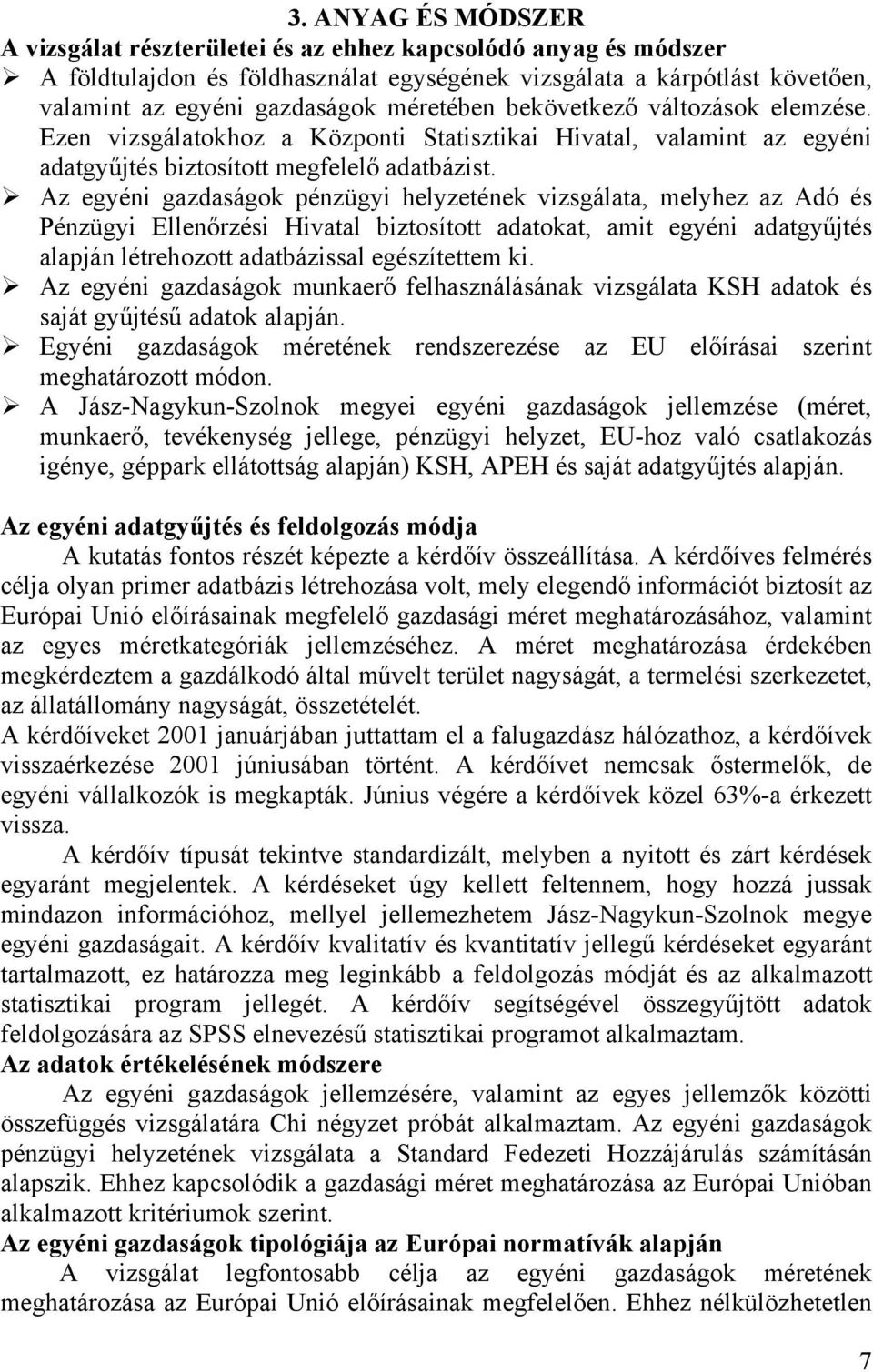 3. ANYAG ÉS MÓDSZER

A vizsgálat részterületei és az ehhez kapcsolódó anyag és módszer

➢ A földtulajdon és földhasználat egységének vizsgálata a kárpótlást követően, valamint az egyéni gazdaságok méretében bekövetkező változások elemzése. Ezen vizsgálatokhoz a Központi Statisztikai Hivatal, valamint az egyéni adatgyűjtés biztosított megfelelő adatbázist.

➢ Az egyéni gazdaságok pénzügyi helyzetének vizsgálata, melyhez az Adó és Pénzügyi Ellenőrzési Hivatal biztosított adatokat, amit egyéni adatgyűjtés alapján létrehozott adatbázissal egészítettem ki.

➢ Az egyéni gazdaságok munkaerő felhasználásának vizsgálata KSH adatok és saját gyűjtésű adatok alapján.

➢ Egyéni gazdaságok méretének rendszerezése az EU előírásai szerint meghatározott módon.

➢ A Jász-Nagykun-Szolnok megyei egyéni gazdaságok jellemzése (méret, munkaerő, tevékenység jellege, pénzügyi helyzet, EU-hoz való csatlakozás igénye, géppark ellátottság alapján) KSH, APEH és saját adatgyűjtés alapján.

Az egyéni adatgyűjtés és feldolgozás módja

A kutatás fontos részét képezte a kérdőív összeállítása. A kérdőíves felmérés célja olyan primer adatbázis létrehozása volt, mely elegendő információt biztosít az Európai Unió előírásainak megfelelő gazdasági méret meghatározásához, valamint az egyes méretkategóriák jellemzéséhez. A méret meghatározása érdekében megkérdeztem a gazdálkodó által művelt terület nagyságát, a termelési szerkezetet, az állatállomány nagyságát, összetételét.

A kérdőíveket 2001 januárjában juttattam el a falugazdász hálózathoz, a kérdőívek visszaérkezése 2001 júniusában történt. A kérdőívet nemcsak őstermelők, de egyéni vállalkozók is megkapták. Június végére a kérdőívek közel 63%-a érkezett vissza.

A kérdőív típusát tekintve standardizált, melyben a nyitott és zárt kérdések egyaránt megjelentek. A kérdéseket úgy kellett feltennem, hogy hozzá jussak mindazon információhoz, mellyel jellemezhetem Jász-Nagykun-Szolnok megye egyéni gazdaságait. A kérdőív kvalitatív és kvantitatív jellegű kérdéseket egyaránt tartalmazott, ez határozza meg leginkább a feldolgozás módját és az alkalmazott statisztikai program jellegét. A kérdőív segítségével összegyűjtött adatok feldolgozására az SPSS elnevezésű statisztikai programot alkalmaztam.

Az adatok értékelésének módszere

Az egyéni gazdaságok jellemzésére, valamint az egyes jellemzők közötti összefüggés vizsgálatára Chi négyzet próbát alkalmaztam. Az egyéni gazdaságok pénzügyi helyzetének vizsgálata a Standard Fedezeti Hozzájárulás számításán alapszik. Ehhez kapcsolódik a gazdasági méret meghatározása az Európai Unióban alkalmazott kritériumok szerint.

Az egyéni gazdaságok tipológiája az Európai normatívák alapján

A vizsgálat legfontosabb célja az egyéni gazdaságok méretének meghatározása az Európai Unió előírásainak megfelelően. Ehhez nélkülözhetetlen

7